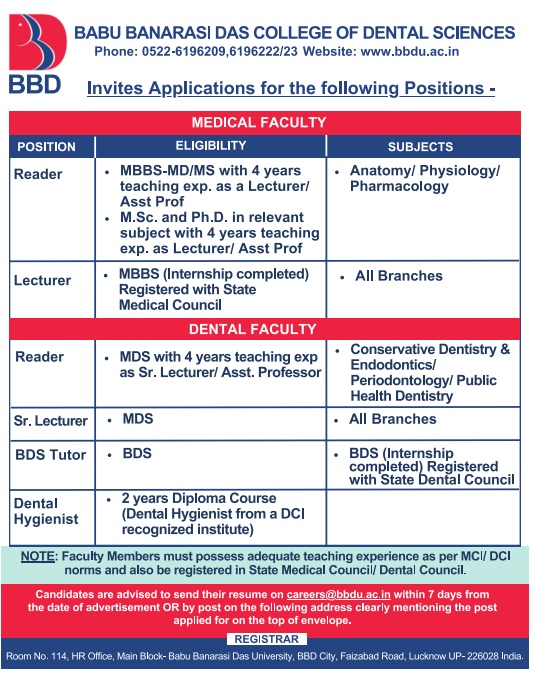 BBD

BABU BANARASI DAS COLLEGE OF DENTAL SCIENCES
Phone: 0522-6196209,6196222/23 Website: www.bbdu.ac.in

Invites Applications for the following Positions -

MEDICAL FACULTY

| POSITION | ELIGIBILITY | SUBJECTS |
|---|---|---|
| Reader | • MBBS-MD/MS with 4 years teaching exp. as a Lecturer/ Asst Prof • M.Sc. and Ph.D. in relevant subject with 4 years teaching exp. as Lecturer/ Asst Prof | • Anatomy/ Physiology/ Pharmacology |
| Lecturer | • MBBS (Internship completed) Registered with State Medical Council | • All Branches |

DENTAL FACULTY

| | | |
|---|---|---|
| Reader | • MDS with 4 years teaching exp as Sr. Lecturer/ Asst. Professor | • Conservative Dentistry & Endodontics/ Periodontology/ Public Health Dentistry |
| Sr. Lecturer | • MDS | • All Branches |
| BDS Tutor | • BDS | • BDS (Internship completed) Registered with State Dental Council |
| Dental Hygienist | • 2 years Diploma Course (Dental Hygienist from a DCI recognized institute) | |

NOTE: Faculty Members must possess adequate teaching experience as per MCI/ DCI norms and also be registered in State Medical Council/ Dental Council.

Candidates are advised to send their resume on careers@bbdu.ac.in within 7 days from the date of advertisement OR by post on the following address clearly mentioning the post applied for on the top of envelope.

REGISTRAR

Room No. 114, HR Office, Main Block- Babu Banarasi Das University, BBD City, Faizabad Road, Lucknow UP- 226028 India.